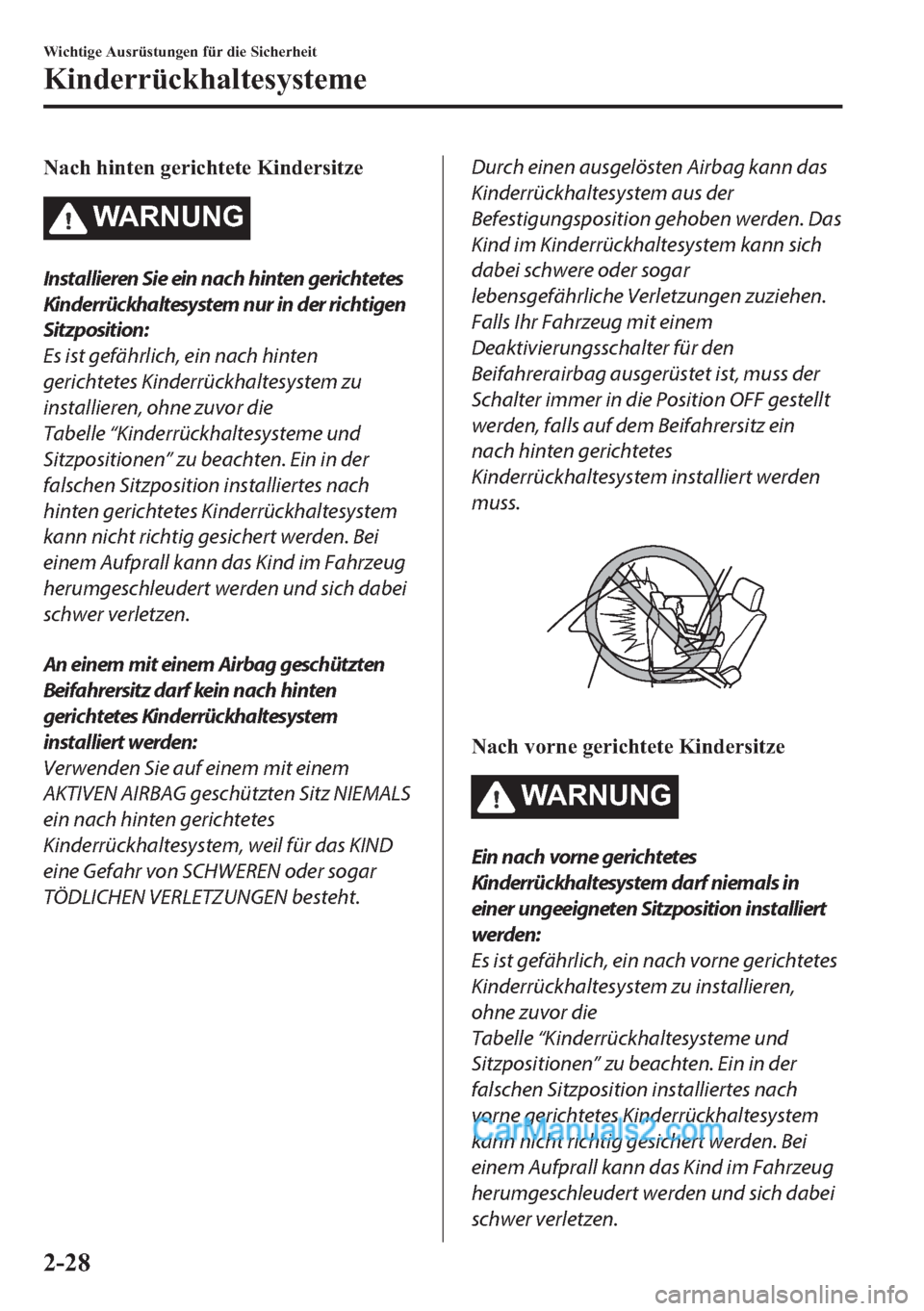 Wichtige Ausrüstungen für die Sicherheit

Kinderrückhaltesysteme

Nach hinten gerichtete Kindersitze

WARNUNG

Installieren Sie ein nach hinten gerichtetes Kinderrückhaltesystem nur in der richtigen Sitzposition:
Es ist gefährlich, ein nach hinten gerichtetes Kinderrückhaltesystem zu installieren, ohne zuvor die Tabelle “Kinderrückhaltesysteme und Sitzpositionen” zu beachten. Ein in der falschen Sitzposition installiertes nach hinten gerichtetes Kinderrückhaltesystem kann nicht richtig gesichert werden. Bei einem Aufprall kann das Kind im Fahrzeug herumgeschleudert werden und sich dabei schwer verletzen.

An einem mit einem Airbag geschützten Beifahrersitz darf kein nach hinten gerichtetes Kinderrückhaltesystem installiert werden:
Verwenden Sie auf einem mit einem AKTIVEN AIRBAG geschützten Sitz NIEMALS ein nach hinten gerichtetes Kinderrückhaltesystem, weil für das KIND eine Gefahr von SCHWEREN oder sogar TÖDLICHEN VERLETZUNGEN besteht.

Durch einen ausgelösten Airbag kann das Kinderrückhaltesystem aus der Befestigungsposition gehoben werden. Das Kind im Kinderrückhaltesystem kann sich dabei schwere oder sogar lebensgefährliche Verletzungen zuziehen. Falls Ihr Fahrzeug mit einem Deaktivierungsschalter für den Beifahrerairbag ausgerüstet ist, muss der Schalter immer in die Position OFF gestellt werden, falls auf dem Beifahrersitz ein nach hinten gerichtetes Kinderrückhaltesystem installiert werden muss.

Nach vorne gerichtete Kindersitze

WARNUNG

Ein nach vorne gerichtetes Kinderrückhaltesystem darf niemals in einer ungeeigneten Sitzposition installiert werden:
Es ist gefährlich, ein nach vorne gerichtetes Kinderrückhaltesystem zu installieren, ohne zuvor die Tabelle “Kinderrückhaltesysteme und Sitzpositionen” zu beachten. Ein in der falschen Sitzposition installiertes nach vorne gerichtetes Kinderrückhaltesystem kann nicht richtig gesichert werden. Bei einem Aufprall kann das Kind im Fahrzeug herumgeschleudert werden und sich dabei schwer verletzen.

CarManuals2.com

2-28

carmanualsonline.info